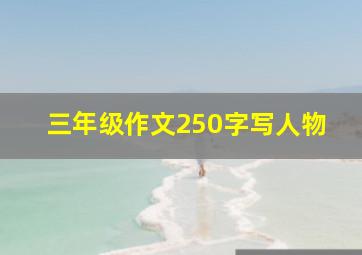 三年级作文250字写人物